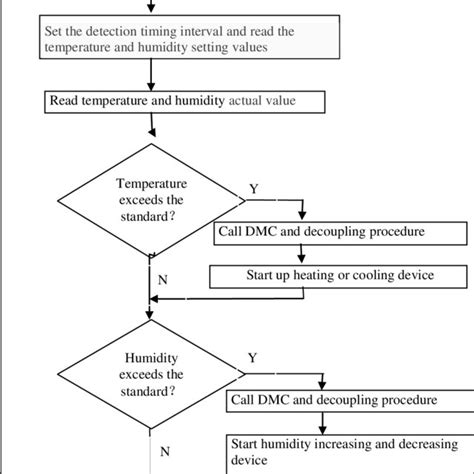 Set the detection timing interval and read the temperature and humidity setting values

Read temperature and humidity actual value

Temperature exceeds the standard?

Y

Call DMC and decoupling procedure

Start up heating or cooling device

N

Humidity exceeds the standard?

Y

Call DMC and decoupling procedure

Start humidity increasing and decreasing device

N